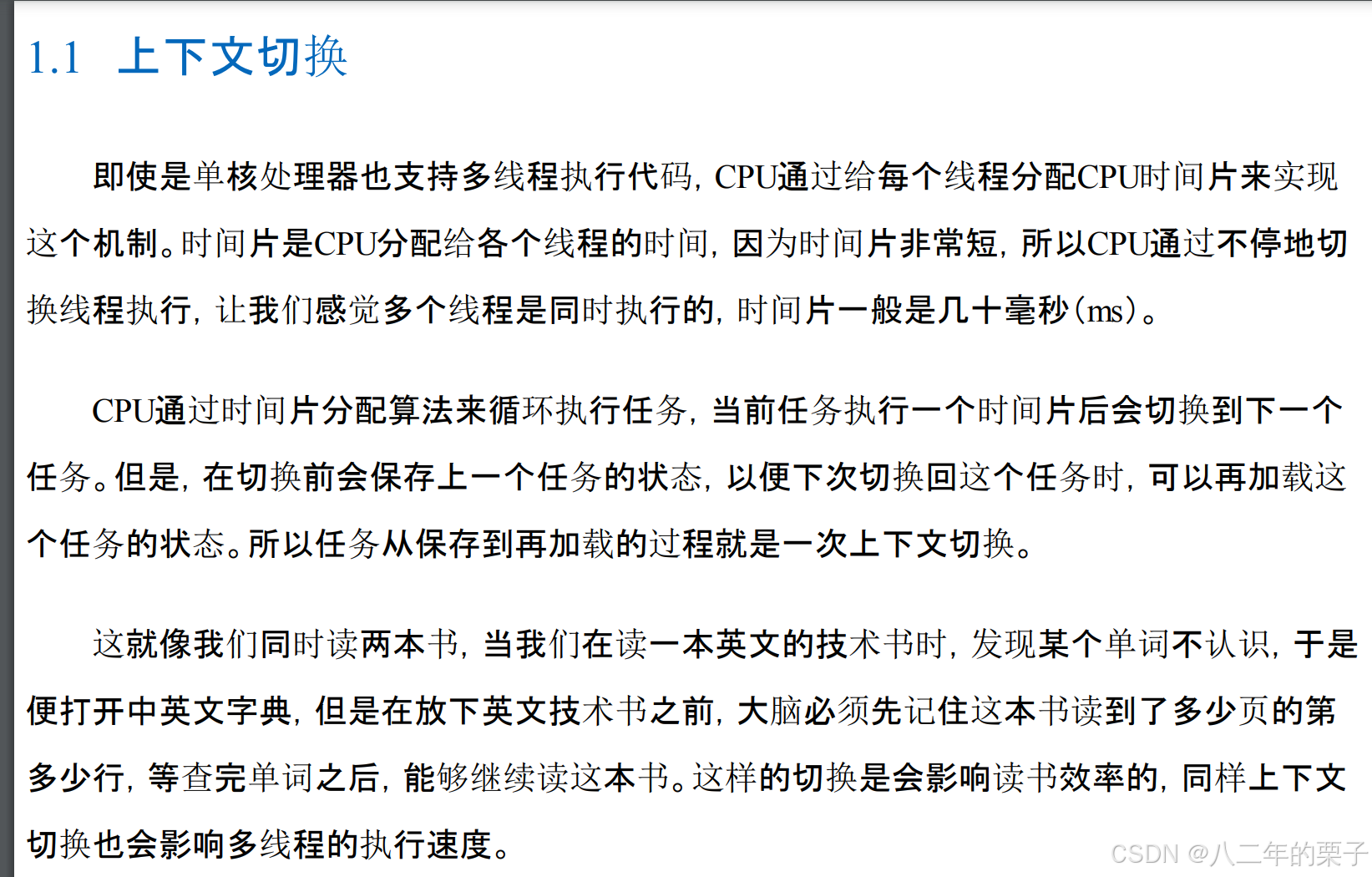 1.1 上下文切换

即使是单核处理器也支持多线程执行代码，CPU通过给每个线程分配CPU时间片来实现这个机制。时间片是CPU分配给各个线程的时间，因为时间片非常短，所以CPU通过不停地切换线程执行，让我们感觉多个线程是同时执行的，时间片一般是几十毫秒（ms）。

CPU通过时间片分配算法来循环执行任务，当前任务执行一个时间片后会切换到下一个任务。但是，在切换前会保存上一个任务的状态，以便下次切换回这个任务时，可以再加载这个任务的状态。所以任务从保存到再加载的过程就是一次上下文切换。

这就像我们同时读两本书，当我们在读一本英文的技术书时，发现某个单词不认识，于是便打开中英文字典，但是在放下英文技术书之前，大脑必须先记住这本书读到了多少页的第多少行，等查完单词之后，能够继续读这本书。这样的切换是会影响读书效率的，同样上下文切换也会影响多线程的执行速度。

CSDN @八二年的栗子